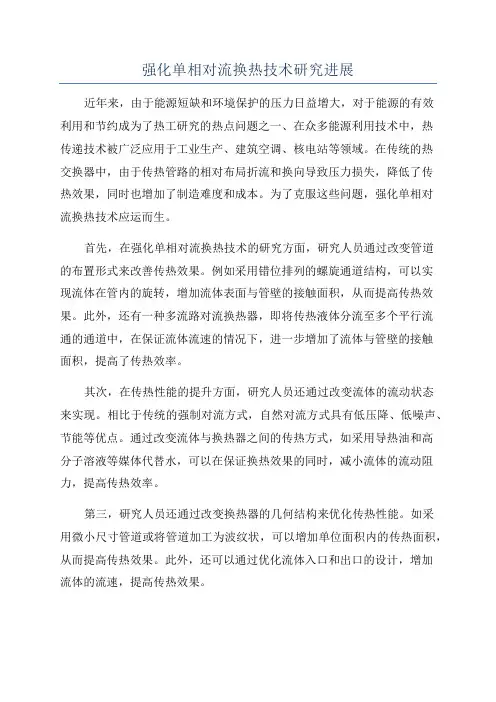 强化单相对流换热技术研究进展

近年来，由于能源短缺和环境保护的压力日益增大，对于能源的有效利用和节约成为了热工研究的热点问题之一、在众多能源利用技术中，热传递技术被广泛应用于工业生产、建筑空调、核电站等领域。在传统的热交换器中，由于传热管路的相对布局折流和换向导致压力损失，降低了传热效果，同时也增加了制造难度和成本。为了克服这些问题，强化单相对流换热技术应运而生。

首先，在强化单相对流换热技术的研究方面，研究人员通过改变管道的布置形式来改善传热效果。例如采用错位排列的螺旋通道结构，可以实现流体在管内的旋转，增加流体表面与管壁的接触面积，从而提高传热效果。此外，还有一种多流路对流换热器，即将传热液体分流至多个平行流通的通道中，在保证流体流速的情况下，进一步增加了流体与管壁的接触面积，提高了传热效率。

其次，在传热性能的提升方面，研究人员还通过改变流体的流动状态来实现。相比于传统的强制对流方式，自然对流方式具有低压降、低噪声、节能等优点。通过改变流体与换热器之间的传热方式，如采用导热油和高分子溶液等媒体代替水，可以在保证换热效果的同时，减小流体的流动阻力，提高传热效率。

第三，研究人员还通过改变换热器的几何结构来优化传热性能。如采用微小尺寸管道或将管道加工为波纹状，可以增加单位面积内的传热面积，从而提高传热效果。此外，还可以通过优化流体入口和出口的设计，增加流体的流速，提高传热效果。